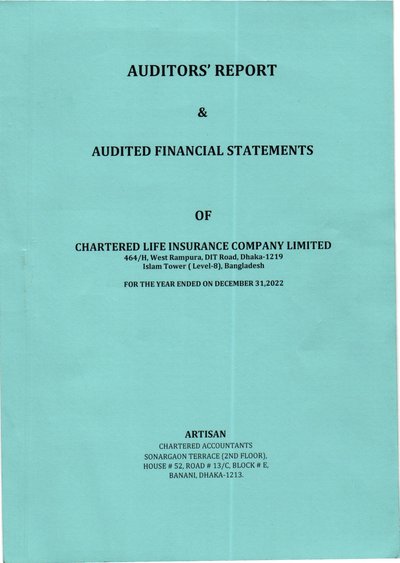 AUDITORS' REPORT

&

AUDITED FINANCIAL STATEMENTS

OF

CHARTERED LIFE INSURANCE COMPANY LIMITED
464/H, West Rampura, DIT Road, Dhaka-1219
Islam Tower ( Level-8), Bangladesh

FOR THE YEAR ENDED ON DECEMBER 31,2022

ARTISAN
CHARTERED ACCOUNTANTS
SONARGAON TERRACE (2ND FLOOR),
HOUSE # 52, ROAD # 13/C, BLOCK # E,
BANANI, DHAKA-1213.